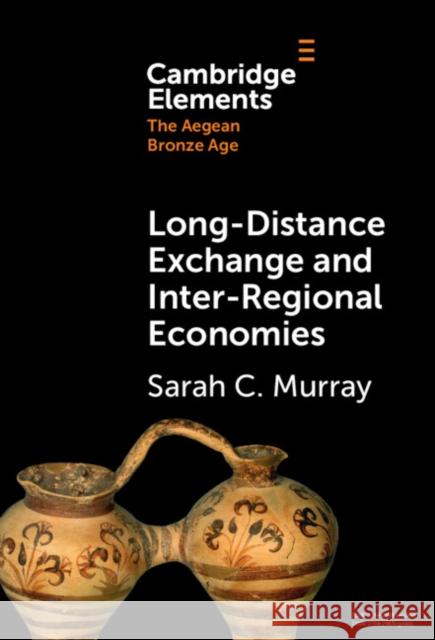 Cambridge Elements
The Aegean Bronze Age

Long-Distance Exchange and Inter-Regional Economies

Sarah C. Murray